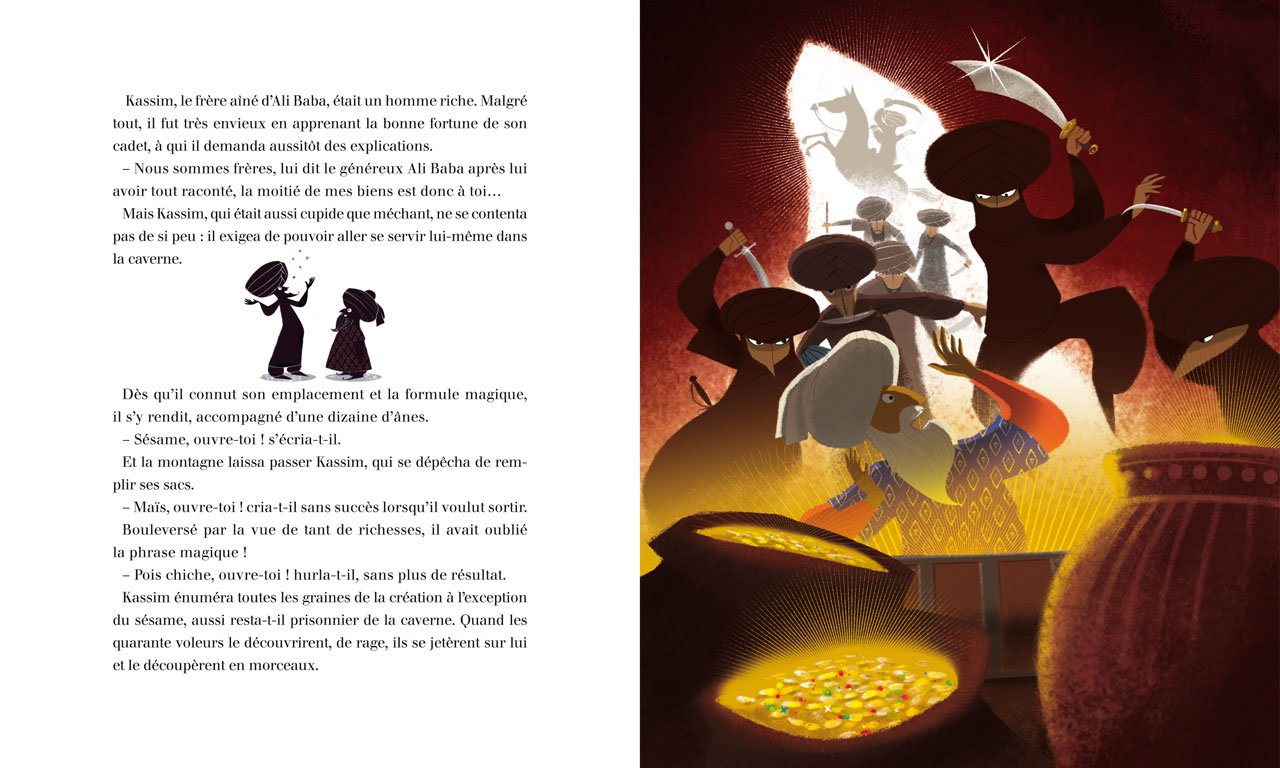 Kassim, le frère aîné d'Ali Baba, était un homme riche. Malgré tout, il fut très envieux en apprenant la bonne fortune de son cadet, à qui il demanda aussitôt des explications.

– Nous sommes frères, lui dit le généreux Ali Baba après lui avoir tout raconté, la moitié de mes biens est donc à toi…

Mais Kassim, qui était aussi cupide que méchant, ne se contenta pas de si peu : il exigea de pouvoir aller se servir lui-même dans la caverne.

Dès qu'il connut son emplacement et la formule magique, il s'y rendit, accompagné d'une dizaine d'ânes.

– Sésame, ouvre-toi ! s'écria-t-il.

Et la montagne laissa passer Kassim, qui se dépêcha de remplir ses sacs.

– Maïs, ouvre-toi ! cria-t-il sans succès lorsqu'il voulut sortir.

Bouleversé par la vue de tant de richesses, il avait oublié la phrase magique !

– Pois chiche, ouvre-toi ! hurla-t-il, sans plus de résultat.

Kassim énuméra toutes les graines de la création à l'exception du sésame, aussi resta-t-il prisonnier de la caverne. Quand les quarante voleurs le découvrirent, de rage, ils se jetèrent sur lui et le découpèrent en morceaux.